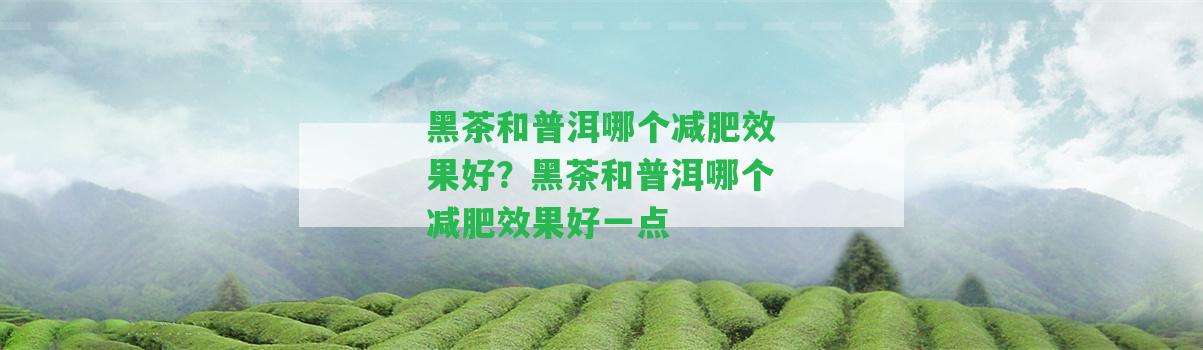 黑茶和普洱哪个减肥效果好？黑茶和普洱哪个减肥效果好一点